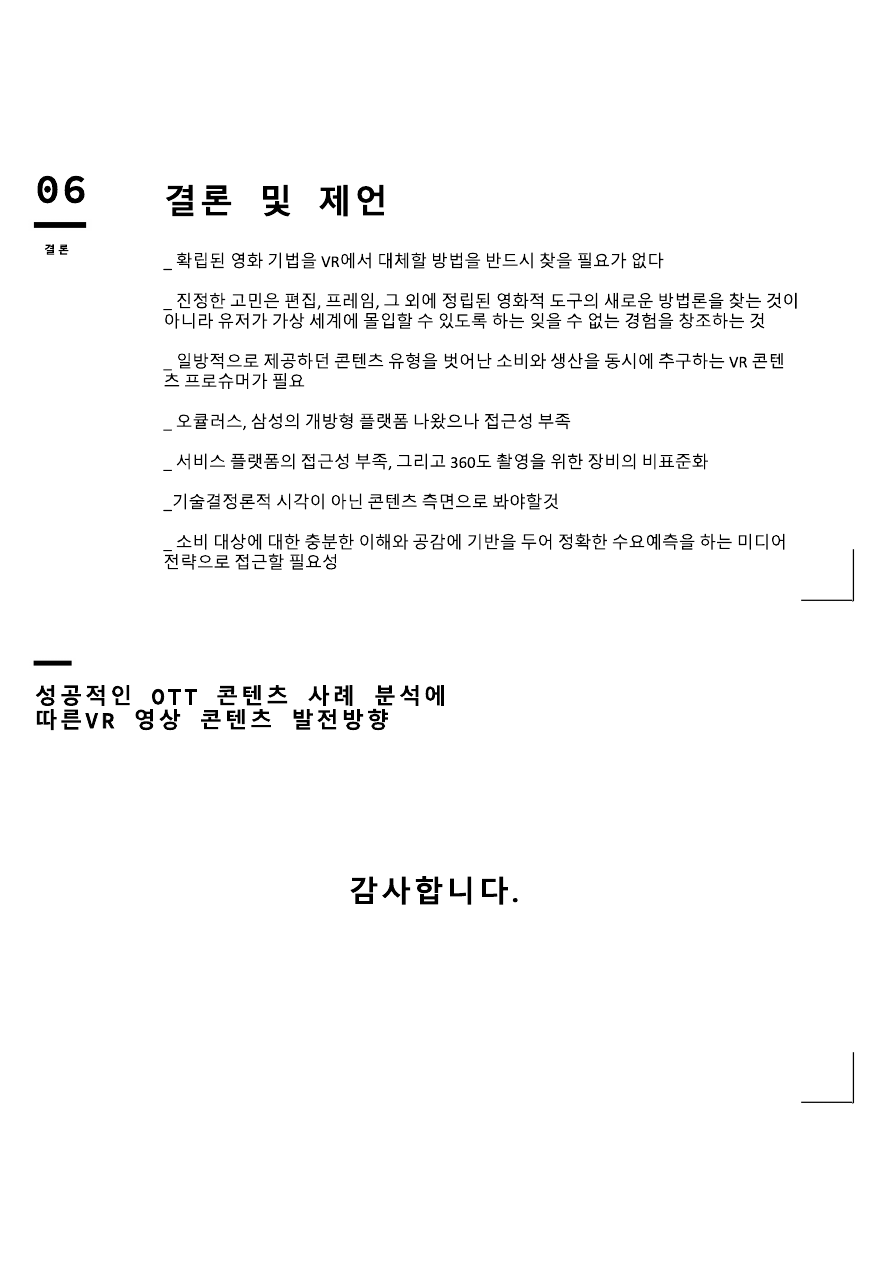 06

결론

결론 및 제언

_ 확립된 영화 기법을 VR에서 대체할 방법을 반드시 찾을 필요가 없다

_ 진정한 고민은 편집, 프레임, 그 외에 정립된 영화적 도구의 새로운 방법론을 찾는 것이 아니라 유저가 가상 세계에 몰입할 수 있도록 하는 잊을 수 없는 경험을 창조하는 것

_ 일방적으로 제공하던 콘텐츠 유형을 벗어난 소비와 생산을 동시에 추구하는 VR 콘텐츠 프로슈머가 필요

_ 오큘러스, 삼성의 개방형 플랫폼 나왔으나 접근성 부족

_ 서비스 플랫폼의 접근성 부족, 그리고 360도 촬영을 위한 장비의 비표준화

_기술결정론적 시각이 아닌 콘텐츠 측면으로 봐야할것

_ 소비 대상에 대한 충분한 이해와 공감에 기반을 두어 정확한 수요예측을 하는 미디어 전략으로 접근할 필요성

성공적인 OTT 콘텐츠 사례 분석에 따른VR 영상 콘텐츠 발전방향

감사합니다.